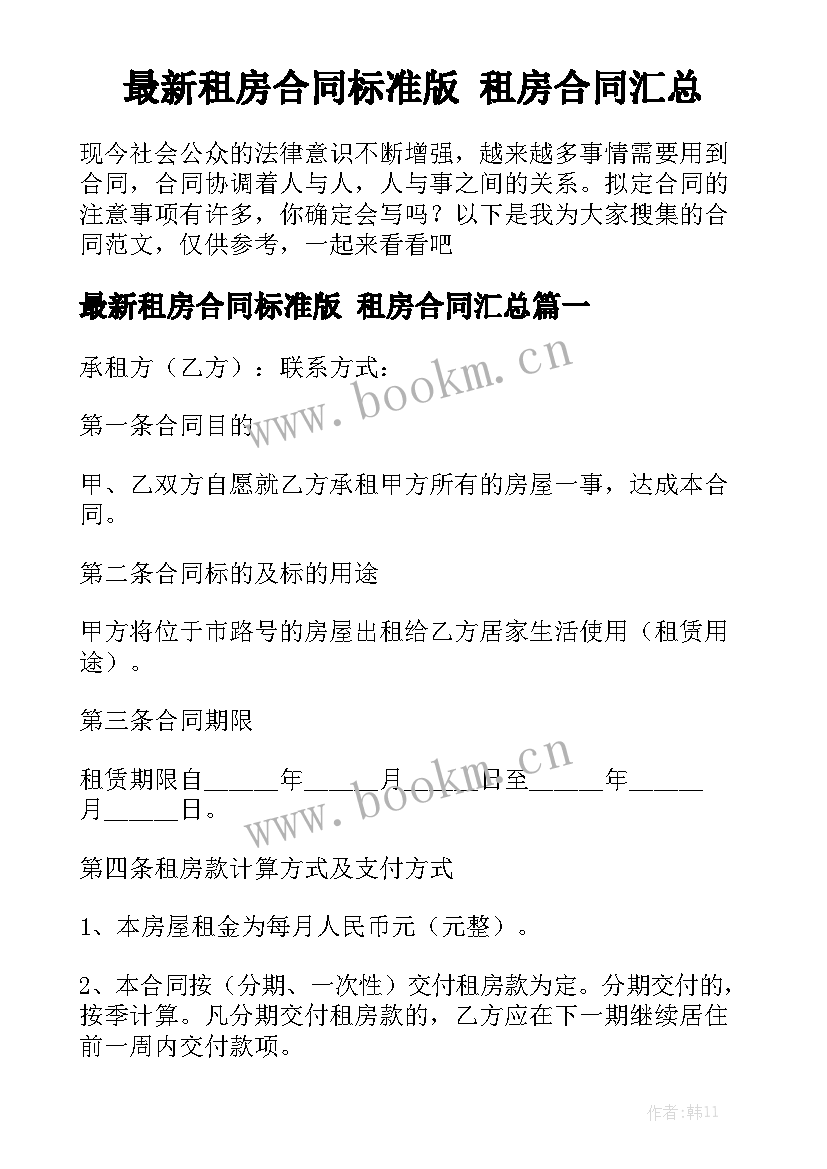 最新租房合同标准版 租房合同汇总

现今社会公众的法律意识不断增强，越来越多事情需要用到合同，合同协调着人与人，人与事之间的关系。拟定合同的注意事项有许多，你确定会写吗？以下是我为大家搜集的合同范文，仅供参考，一起来看看吧

最新租房合同标准版 租房合同汇总篇一

承租方（乙方）：联系方式：

www.bookm.cn

第一条合同目的

甲、乙双方自愿就乙方承租甲方所有的房屋一事，达成本合同。

第二条合同标的及标的用途

甲方将位于市路号的房屋出租给乙方居家生活使用（租赁用途）。

第三条合同期限

租赁期限自______年______月______日至______年______月______日。

www.bookm.cn

第四条租房款计算方式及支付方式

1、本房屋租金为每月人民币元（元整）。

2、本合同按（分期、一次性）交付租房款为定。分期交付的，按季计算。凡分期交付租房款的，乙方应在下一期继续居住前一周内交付款项。

作者:韩11